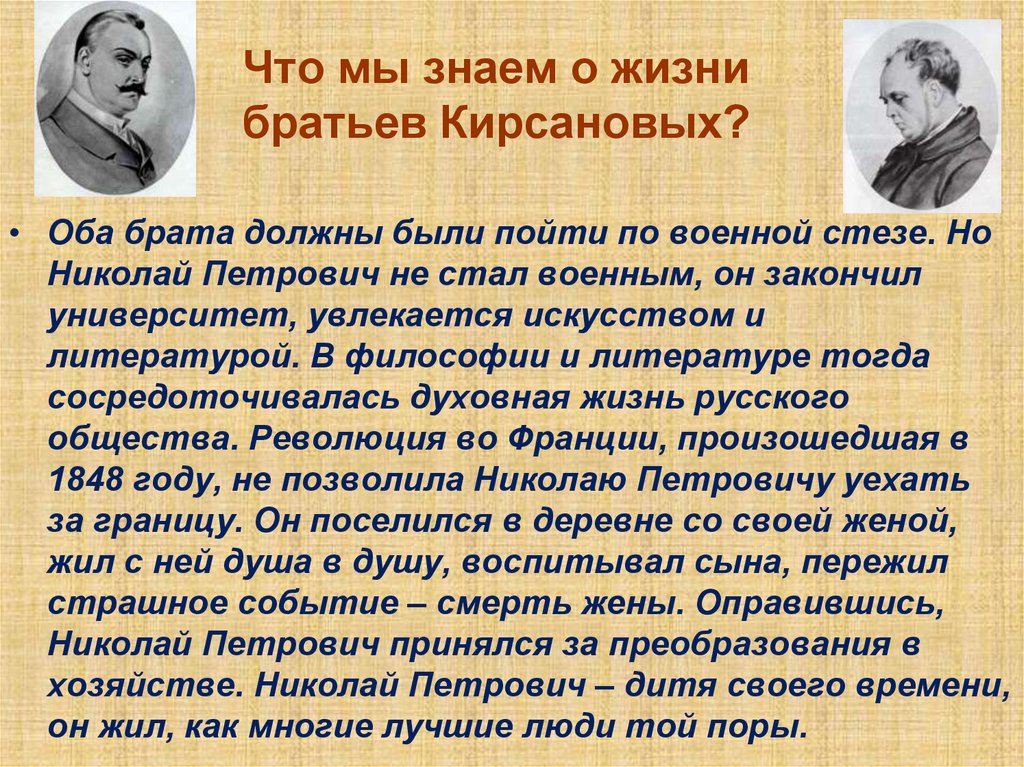 Что мы знаем о жизни братьев Кирсановых?

• Оба брата должны были пойти по военной стезе. Но Николай Петрович не стал военным, он закончил университет, увлекается искусством и литературой. В философии и литературе тогда сосредоточивалась духовная жизнь русского общества. Революция во Франции, произошедшая в 1848 году, не позволила Николаю Петровичу уехать за границу. Он поселился в деревне со своей женой, жил с ней душа в душу, воспитывал сына, пережил страшное событие – смерть жены. Оправившись, Николай Петрович принялся за преобразования в хозяйстве. Николай Петрович – дитя своего времени, он жил, как многие лучшие люди той поры.